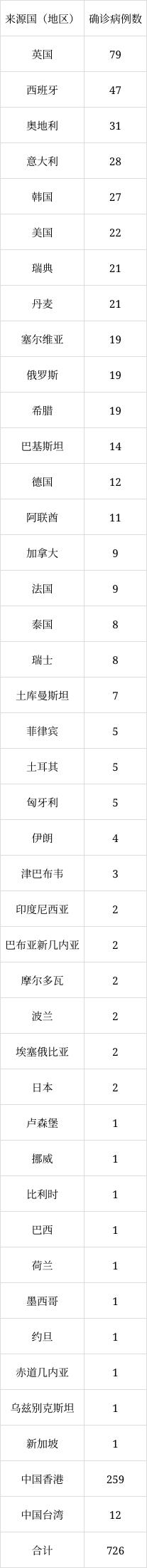 | 来源国（地区） | 确诊病例数 |
|---|---|
| 英国 | 79 |
| 西班牙 | 47 |
| 奥地利 | 31 |
| 意大利 | 28 |
| 韩国 | 27 |
| 美国 | 22 |
| 瑞典 | 21 |
| 丹麦 | 21 |
| 塞尔维亚 | 19 |
| 俄罗斯 | 19 |
| 希腊 | 19 |
| 巴基斯坦 | 14 |
| 德国 | 12 |
| 阿联酋 | 11 |
| 加拿大 | 9 |
| 法国 | 9 |
| 泰国 | 8 |
| 瑞士 | 8 |
| 土库曼斯坦 | 7 |
| 菲律宾 | 5 |
| 土耳其 | 5 |
| 匈牙利 | 5 |
| 伊朗 | 4 |
| 津巴布韦 | 3 |
| 印度尼西亚 | 2 |
| 巴布亚新几内亚 | 2 |
| 摩尔多瓦 | 2 |
| 波兰 | 2 |
| 埃塞俄比亚 | 2 |
| 日本 | 2 |
| 卢森堡 | 1 |
| 挪威 | 1 |
| 比利时 | 1 |
| 巴西 | 1 |
| 荷兰 | 1 |
| 墨西哥 | 1 |
| 约旦 | 1 |
| 赤道几内亚 | 1 |
| 乌兹别克斯坦 | 1 |
| 新加坡 | 1 |
| 中国香港 | 259 |
| 中国台湾 | 12 |
| 合计 | 726 |